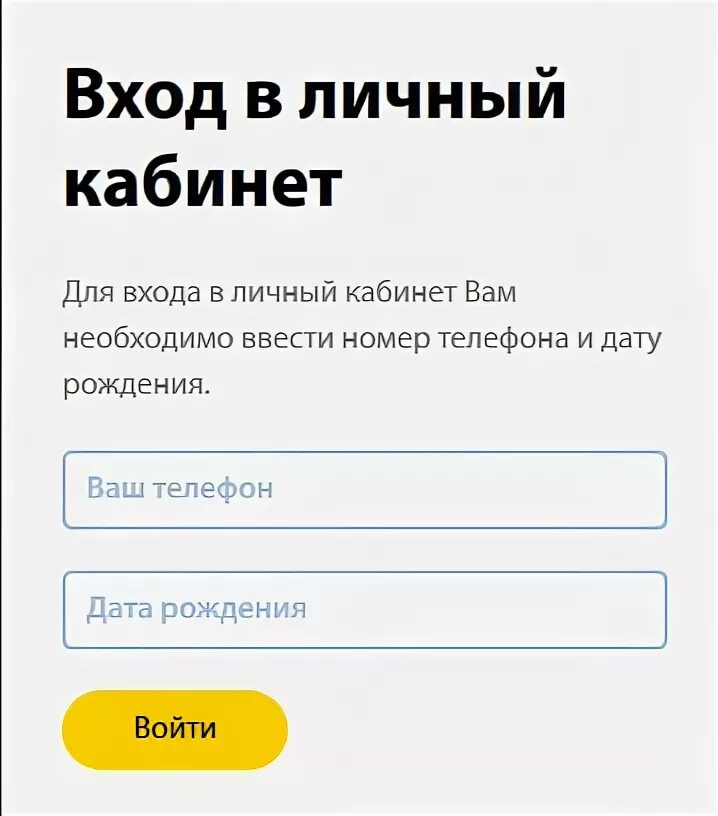 Вход в личный кабинет

Для входа в личный кабинет Вам необходимо ввести номер телефона и дату рождения.

Ваш телефон

Дата рождения

Войти